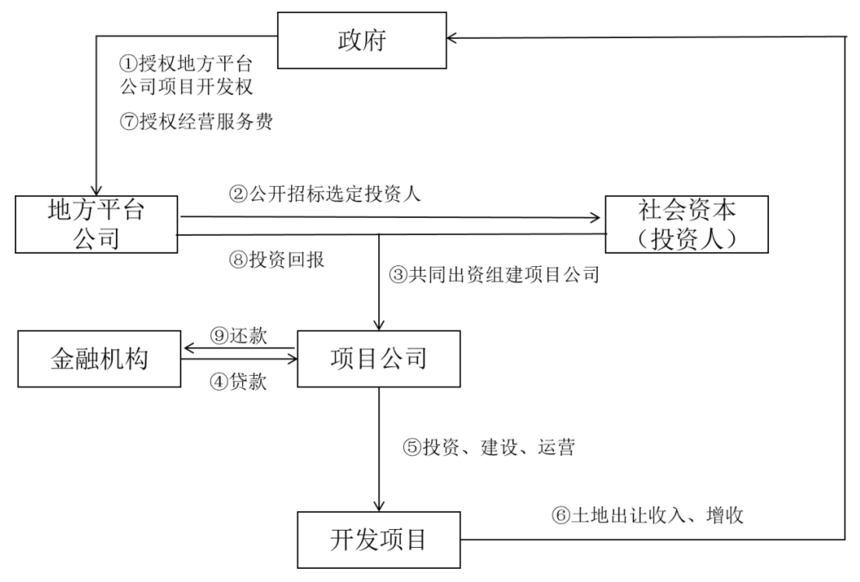 政府

①授权地方平台公司项目开发权

⑦授权经营服务费

地方平台公司

②公开招标选定投资人

社会资本（投资人）

⑧投资回报

③共同出资组建项目公司

金融机构

⑨还款

④贷款

项目公司

⑤投资、建设、运营

开发项目

⑥土地出让收入、增收